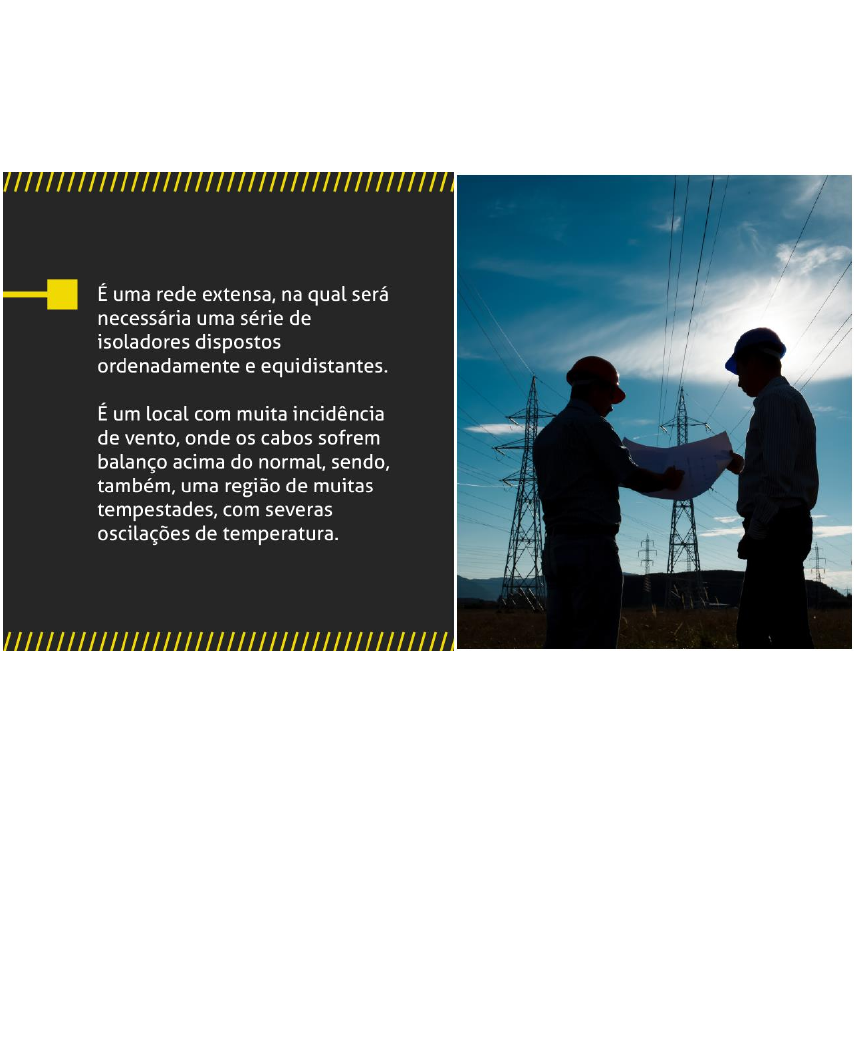 É uma rede extensa, na qual será necessária uma série de isoladores dispostos ordenadamente e equidistantes.

É um local com muita incidência de vento, onde os cabos sofrem balanço acima do normal, sendo, também, uma região de muitas tempestades, com severas oscilações de temperatura.